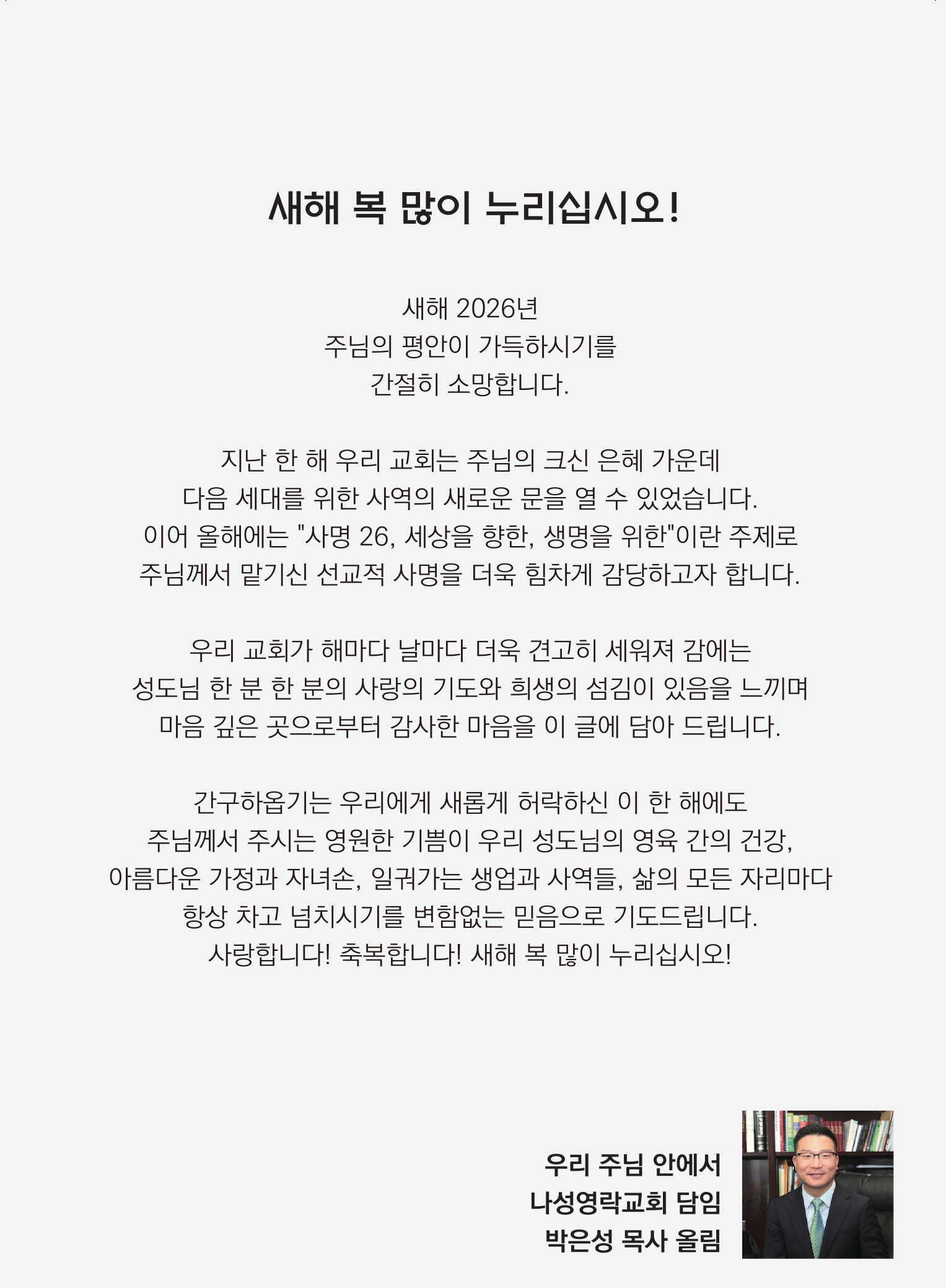 새해 복 많이 누리십시오!

새해 2026년
주님의 평안이 가득하시기를
간절히 소망합니다.

지난 한 해 우리 교회는 주님의 크신 은혜 가운데
다음 세대를 위한 사역의 새로운 문을 열 수 있었습니다.
이어 올해에는 "사명 26, 세상을 향한, 생명을 위한"이란 주제로
주님께서 맡기신 선교적 사명을 더욱 힘차게 감당하고자 합니다.

우리 교회가 해마다 날마다 더욱 견고히 세워져 감에는
성도님 한 분 한 분의 사랑의 기도와 희생의 섬김이 있음을 느끼며
마음 깊은 곳으로부터 감사한 마음을 이 글에 담아 드립니다.

간구하옵기는 우리에게 새롭게 허락하신 이 한 해에도
주님께서 주시는 영원한 기쁨이 우리 성도님의 영육 간의 건강,
아름다운 가정과 자녀손, 일궈가는 생업과 사역들, 삶의 모든 자리마다
항상 차고 넘치시기를 변함없는 믿음으로 기도드립니다.
사랑합니다! 축복합니다! 새해 복 많이 누리십시오!

우리 주님 안에서
나성영락교회 담임
박은성 목사 올림